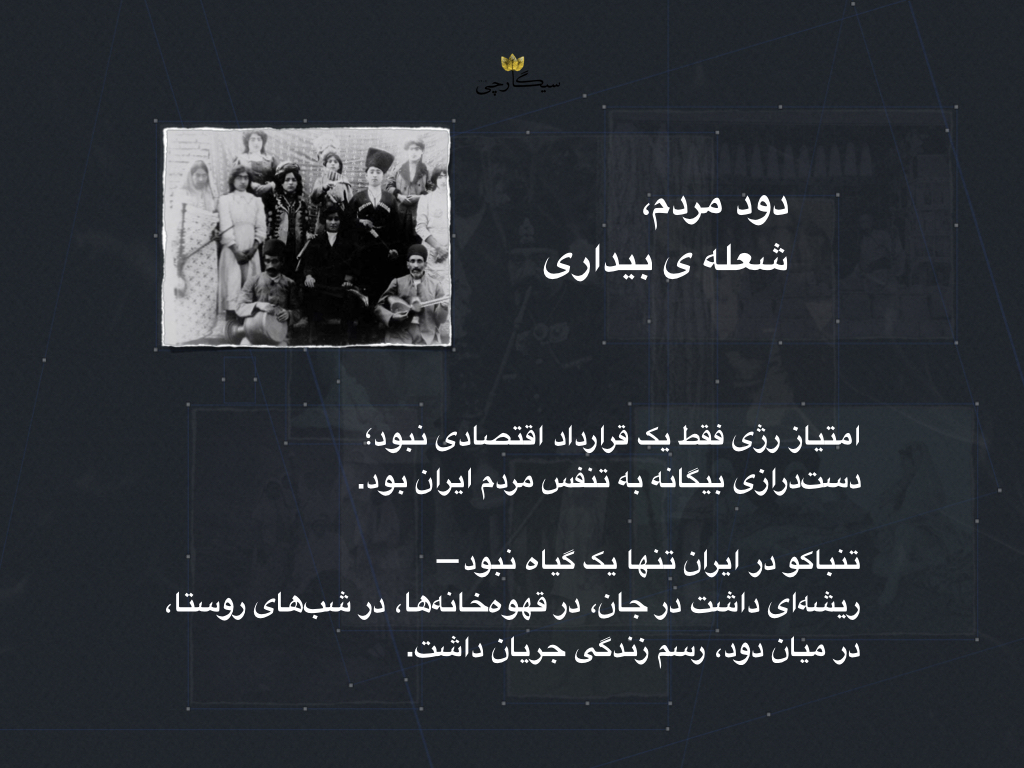 سیگارچی

دود مردم،
شعله ی بیداری

امتیاز رژی فقط یک قرارداد اقتصادی نبود؛
دست‌درازی بیگانه به تنفس مردم ایران بود.

تنباکو در ایران تنها یک گیاه نبود—
ریشه‌ای داشت در جان، در قهوه‌خانه‌ها، در شب‌های روستا،
در میان دود، رسم زندگی جریان داشت.